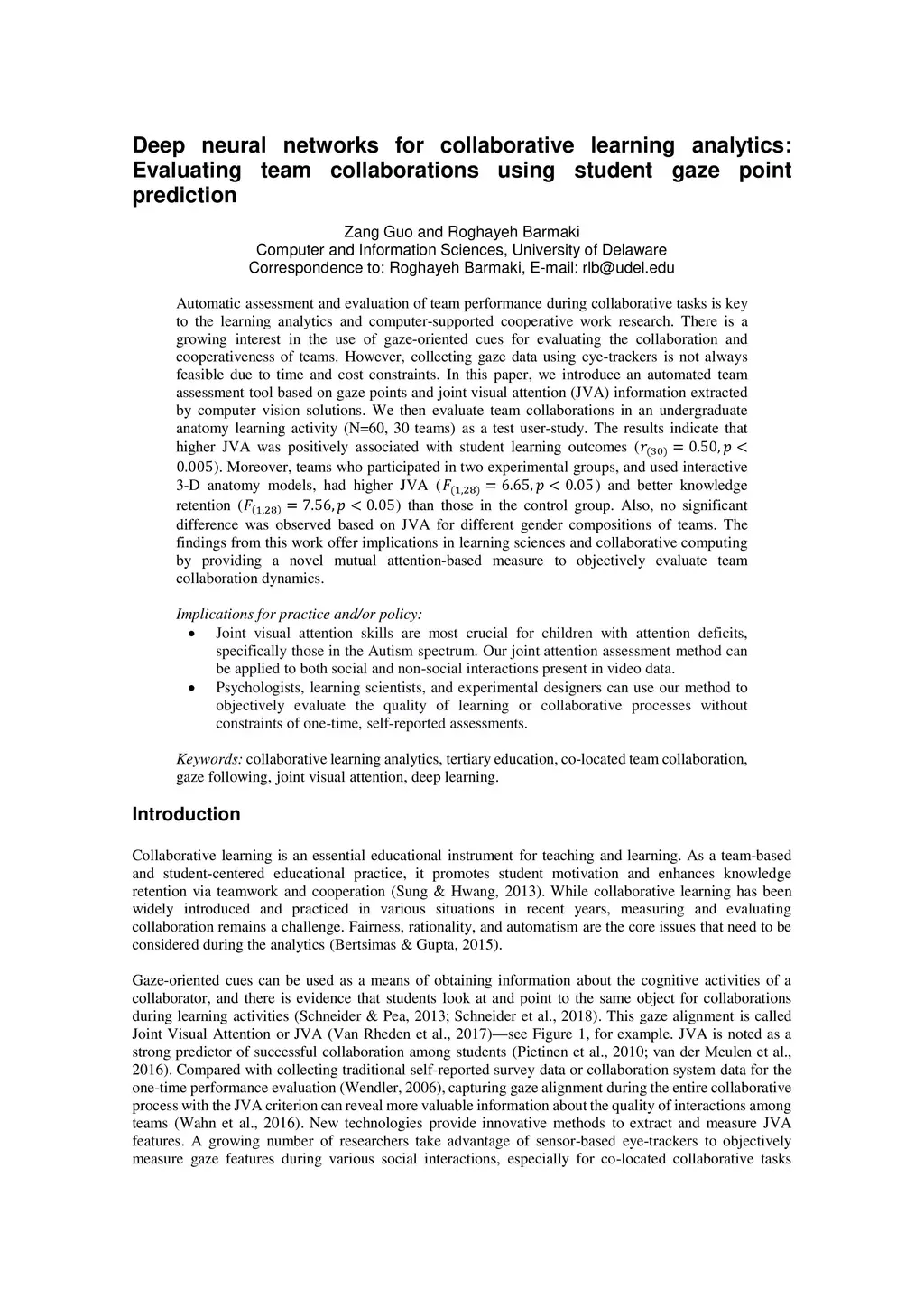 Deep neural networks for collaborative learning analytics: Evaluating team collaborations using student gaze point prediction

Zang Guo and Roghayeh Barmaki
Computer and Information Sciences, University of Delaware
Correspondence to: Roghayeh Barmaki, E-mail: rlb@udel.edu

Automatic assessment and evaluation of team performance during collaborative tasks is key to the learning analytics and computer-supported cooperative work research. There is a growing interest in the use of gaze-oriented cues for evaluating the collaboration and cooperativeness of teams. However, collecting gaze data using eye-trackers is not always feasible due to time and cost constraints. In this paper, we introduce an automated team assessment tool based on gaze points and joint visual attention (JVA) information extracted by computer vision solutions. We then evaluate team collaborations in an undergraduate anatomy learning activity (N=60, 30 teams) as a test user-study. The results indicate that higher JVA was positively associated with student learning outcomes ($r_{(30)} = 0.50, p < 0.005$). Moreover, teams who participated in two experimental groups, and used interactive 3-D anatomy models, had higher JVA ($F_{(1,28)} = 6.65, p < 0.05$) and better knowledge retention ($F_{(1,28)} = 7.56, p < 0.05$) than those in the control group. Also, no significant difference was observed based on JVA for different gender compositions of teams. The findings from this work offer implications in learning sciences and collaborative computing by providing a novel mutual attention-based measure to objectively evaluate team collaboration dynamics.

Implications for practice and/or policy:
• Joint visual attention skills are most crucial for children with attention deficits, specifically those in the Autism spectrum. Our joint attention assessment method can be applied to both social and non-social interactions present in video data.
• Psychologists, learning scientists, and experimental designers can use our method to objectively evaluate the quality of learning or collaborative processes without constraints of one-time, self-reported assessments.

Keywords: collaborative learning analytics, tertiary education, co-located team collaboration, gaze following, joint visual attention, deep learning.

Introduction

Collaborative learning is an essential educational instrument for teaching and learning. As a team-based and student-centered educational practice, it promotes student motivation and enhances knowledge retention via teamwork and cooperation (Sung & Hwang, 2013). While collaborative learning has been widely introduced and practiced in various situations in recent years, measuring and evaluating collaboration remains a challenge. Fairness, rationality, and automatism are the core issues that need to be considered during the analytics (Bertsimas & Gupta, 2015).

Gaze-oriented cues can be used as a means of obtaining information about the cognitive activities of a collaborator, and there is evidence that students look at and point to the same object for collaborations during learning activities (Schneider & Pea, 2013; Schneider et al., 2018). This gaze alignment is called Joint Visual Attention or JVA (Van Rheden et al., 2017)—see Figure 1, for example. JVA is noted as a strong predictor of successful collaboration among students (Pietinen et al., 2010; van der Meulen et al., 2016). Compared with collecting traditional self-reported survey data or collaboration system data for the one-time performance evaluation (Wendler, 2006), capturing gaze alignment during the entire collaborative process with the JVA criterion can reveal more valuable information about the quality of interactions among teams (Wahn et al., 2016). New technologies provide innovative methods to extract and measure JVA features. A growing number of researchers take advantage of sensor-based eye-trackers to objectively measure gaze features during various social interactions, especially for co-located collaborative tasks